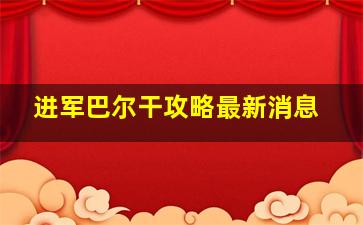 进军巴尔干攻略最新消息